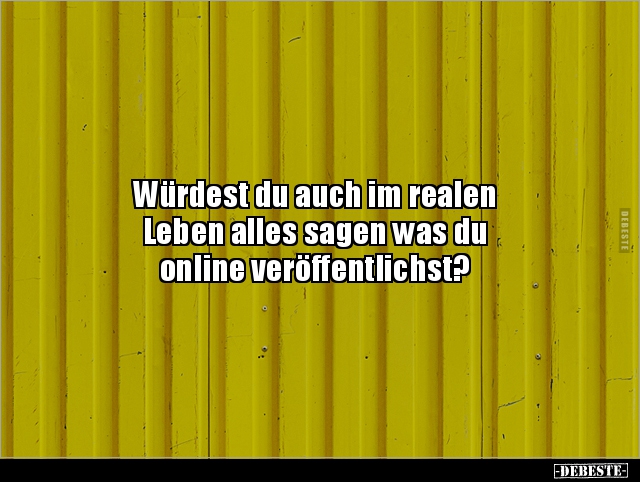 Würdest du auch im realen Leben alles sagen was du online veröffentlichst?

DEBESTE

-DEBESTE-